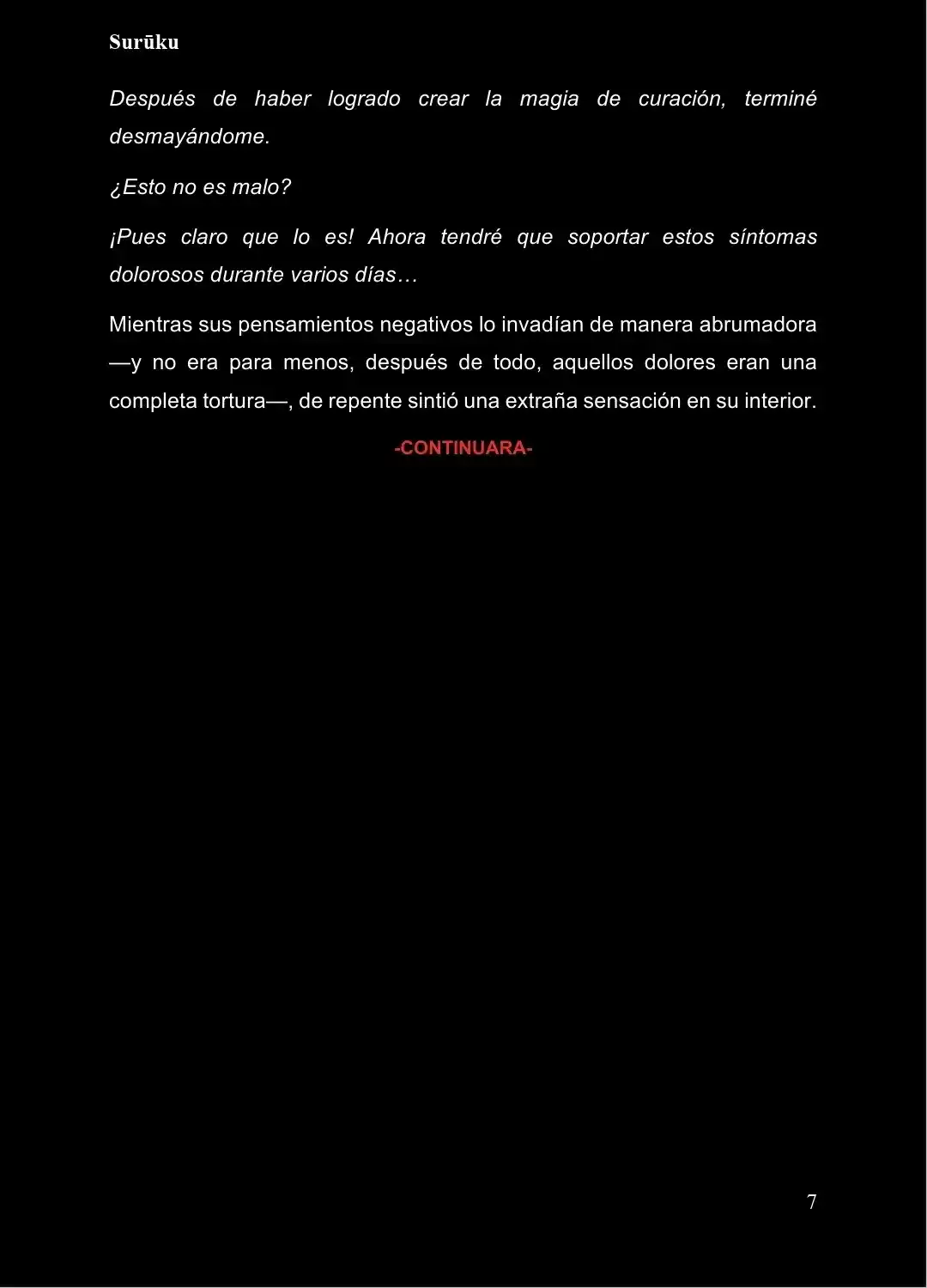 Surūku

Después de haber logrado crear la magia de curación, terminé desmayándome.

¿Esto no es malo?

¡Pues claro que lo es! Ahora tendré que soportar estos síntomas dolorosos durante varios días…

Mientras sus pensamientos negativos lo invadían de manera abrumadora —y no era para menos, después de todo, aquellos dolores eran una completa tortura—, de repente sintió una extraña sensación en su interior.

-CONTINUARA-

7